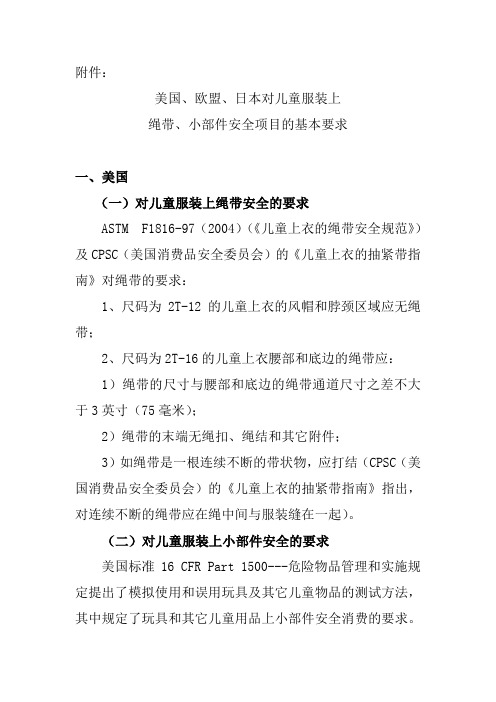 附件：

美国、欧盟、日本对儿童服装上
绳带、小部件安全项目的基本要求

一、美国

（一）对儿童服装上绳带安全的要求

ASTM F1816-97（2004）（《儿童上衣的绳带安全规范》）及CPSC（美国消费品安全委员会）的《儿童上衣的抽紧带指南》对绳带的要求：

1、尺码为 2T-12 的儿童上衣的风帽和脖颈区域应无绳带；

2、尺码为2T-16的儿童上衣腰部和底边的绳带应：

1）绳带的尺寸与腰部和底边的绳带通道尺寸之差不大于3英寸（75毫米）；

2）绳带的末端无绳扣、绳结和其它附件；

3）如绳带是一根连续不断的带状物，应打结（CPSC（美国消费品安全委员会）的《儿童上衣的抽紧带指南》指出，对连续不断的绳带应在绳中间与服装缝在一起）。

（二）对儿童服装上小部件安全的要求

美国标准 16 CFR Part 1500---危险物品管理和实施规定提出了模拟使用和误用玩具及其它儿童物品的测试方法，其中规定了玩具和其它儿童用品上小部件安全消费的要求。